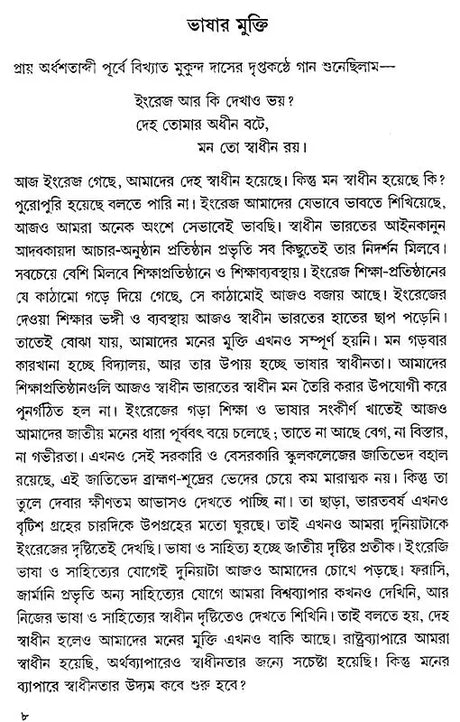 ভাষার মুক্তি

প্রায় অর্ধশতাব্দী পূর্বে বিখ্যাত মুকুন্দ দাসের দৃপ্তকণ্ঠে গান শুনেছিলাম—

ইংরেজ আর কি দেখাও ভয়?
দেহ তোমার অধীন বটে,
মন তো স্বাধীন রয়।

আজ ইংরেজ গেছে, আমাদের দেহ স্বাধীন হয়েছে। কিন্তু মন স্বাধীন হয়েছে কি? পুরোপুরি হয়েছে বলতে পারি না। ইংরেজ আমাদের যেভাবে ভাবতে শিখিয়েছে, আজও আমরা অনেক অংশে সেভাবেই ভাবছি। স্বাধীন ভারতের আইনকানুন আদবকায়দা আচার-অনুষ্ঠান প্রতিষ্ঠান প্রভৃতি সব কিছুতেই তার নিদর্শন মিলবে। সবচেয়ে বেশি মিলবে শিক্ষাপ্রতিষ্ঠানে ও শিক্ষাব্যবস্থায়। ইংরেজ শিক্ষা-প্রতিষ্ঠানের যে কাঠামো গড়ে দিয়ে গেছে, সে কাঠামোই আজও বজায় আছে। ইংরেজের দেওয়া শিক্ষার ভঙ্গী ও ব্যবস্থায় আজও স্বাধীন ভারতের হাতের ছাপ পড়েনি। তাতেই বোঝা যায়, আমাদের মনের মুক্তি এখনও সম্পূর্ণ হয়নি। মন গড়বার কারখানা হচ্ছে বিদ্যালয়, আর তার উপায় হচ্ছে ভাষার স্বাধীনতা। আমাদের শিক্ষাপ্রতিষ্ঠানগুলি আজও স্বাধীন ভারতের স্বাধীন মন তৈরি করার উপযোগী করে পুনর্গঠিত হল না। ইংরেজের গড়া শিক্ষা ও ভাষার সংকীর্ণ খাতেই আজও আমাদের জাতীয় মনের ধারা পূর্ববৎ বয়ে চলেছে; তাতে না আছে বেগ, না বিস্তার, না গভীরতা। এখনও সেই সরকারি ও বেসরকারি স্কুলকলেজের জাতিভেদ বহাল রয়েছে, এই জাতিভেদ ব্রাহ্মণ-শূদ্রের ভেদের চেয়ে কম মারাত্মক নয়। কিন্তু তা তুলে দেবার ক্ষীণতম আভাসও দেখতে পাচ্ছি না। তা ছাড়া, ভারতবর্ষ এখনও বৃটিশ গ্রহের চারদিকে উপগ্রহের মতো ঘুরছে। তাই এখনও আমরা দুনিয়াটাকে ইংরেজের দৃষ্টিতেই দেখছি। ভাষা ও সাহিত্য হচ্ছে জাতীয় দৃষ্টির প্রতীক। ইংরেজি ভাষা ও সাহিত্যের যোগেই দুনিয়াটা আজও আমাদের চোখে পড়ছে। ফরাসি, জার্মানি প্রভৃতি অন্য সাহিত্যের যোগে আমরা বিশ্বব্যাপার কখনও দেখিনি, আর নিজের ভাষা ও সাহিত্যের স্বাধীন দৃষ্টিতেও দেখতে শিখিনি। তাই বলতে হয়, দেহ স্বাধীন হলেও আমাদের মনের মুক্তি এখনও বাকি আছে। রাষ্ট্রব্যাপারে আমরা স্বাধীন হয়েছি, অর্থব্যাপারেও স্বাধীনতার জন্যে সচেষ্টা হয়েছি। কিন্তু মনের ব্যাপারে স্বাধীনতার উদ্যম কবে শুরু হবে?

৮